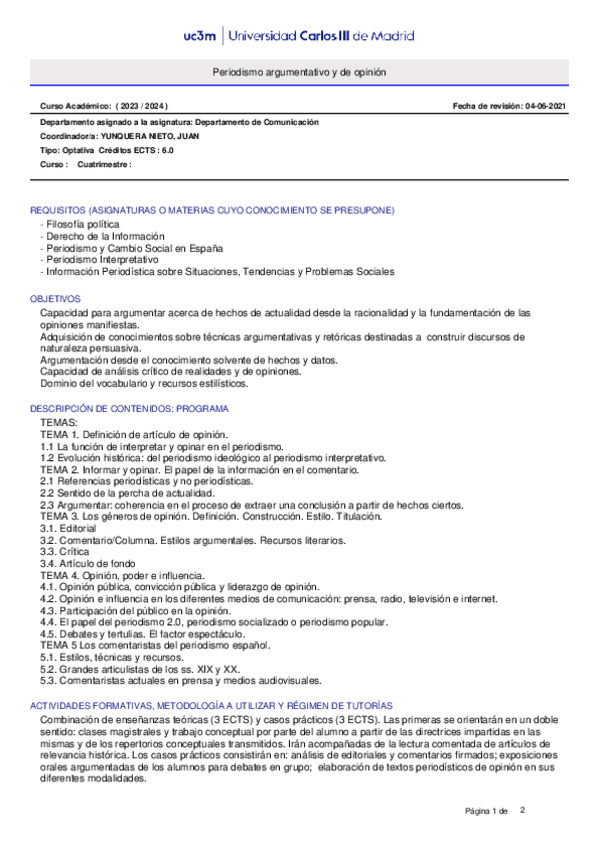 uc3m | Universidad Carlos III de Madrid

Periodismo argumentativo y de opinión

Curso Académico: ( 2023 / 2024 )

Fecha de revisión: 04-06-2021

Departamento asignado a la asignatura: Departamento de Comunicación
Coordinador/a: YUNQUERA NIETO, JUAN
Tipo: Optativa Créditos ECTS : 6.0
Curso : Cuatrimestre :

REQUISITOS (ASIGNATURAS O MATERIAS CUYO CONOCIMIENTO SE PRESUPONE)
- Filosofía política
- Derecho de la Información
- Periodismo y Cambio Social en España
- Periodismo Interpretativo
- Información Periodística sobre Situaciones, Tendencias y Problemas Sociales

OBJETIVOS
Capacidad para argumentar acerca de hechos de actualidad desde la racionalidad y la fundamentación de las opiniones manifiestas.
Adquisición de conocimientos sobre técnicas argumentativas y retóricas destinadas a construir discursos de naturaleza persuasiva.
Argumentación desde el conocimiento solvente de hechos y datos.
Capacidad de análisis crítico de realidades y de opiniones.
Dominio del vocabulario y recursos estilísticos.

DESCRIPCIÓN DE CONTENIDOS: PROGRAMA
TEMAS:
TEMA 1. Definición de artículo de opinión.
1.1 La función de interpretar y opinar en el periodismo.
1.2 Evolución histórica: del periodismo ideológico al periodismo interpretativo.
TEMA 2. Informar y opinar. El papel de la información en el comentario.
2.1 Referencias periodísticas y no periodísticas.
2.2 Sentido de la percha de actualidad.
2.3 Argumentar: coherencia en el proceso de extraer una conclusión a partir de hechos ciertos.
TEMA 3. Los géneros de opinión. Definición. Construcción. Estilo. Titulación.
3.1. Editorial
3.2. Comentario/Columna. Estilos argumentales. Recursos literarios.
3.3. Crítica
3.4. Artículo de fondo
TEMA 4. Opinión, poder e influencia.
4.1. Opinión pública, convicción pública y liderazgo de opinión.
4.2. Opinión e influencia en los diferentes medios de comunicación: prensa, radio, televisión e internet.
4.3. Participación del público en la opinión.
4.4. El papel del periodismo 2.0, periodismo socializado o periodismo popular.
4.5. Debates y tertulias. El factor espectáculo.
TEMA 5 Los comentaristas del periodismo español.
5.1. Estilos, técnicas y recursos.
5.2. Grandes articulistas de los ss. XIX y XX.
5.3. Comentaristas actuales en prensa y medios audiovisuales.

ACTIVIDADES FORMATIVAS, METODOLOGÍA A UTILIZAR Y RÉGIMEN DE TUTORÍAS
Combinación de enseñanzas teóricas (3 ECTS) y casos prácticos (3 ECTS). Las primeras se orientarán en un doble sentido: clases magistrales y trabajo conceptual por parte del alumno a partir de las directrices impartidas en las mismas y de los repertorios conceptuales transmitidos. Irán acompañadas de la lectura comentada de artículos de relevancia histórica. Los casos prácticos consistirán en: análisis de editoriales y comentarios firmados; exposiciones orales argumentadas de los alumnos para debates en grupo; elaboración de textos periodísticos de opinión en sus diferentes modalidades.

Página 1 de 2